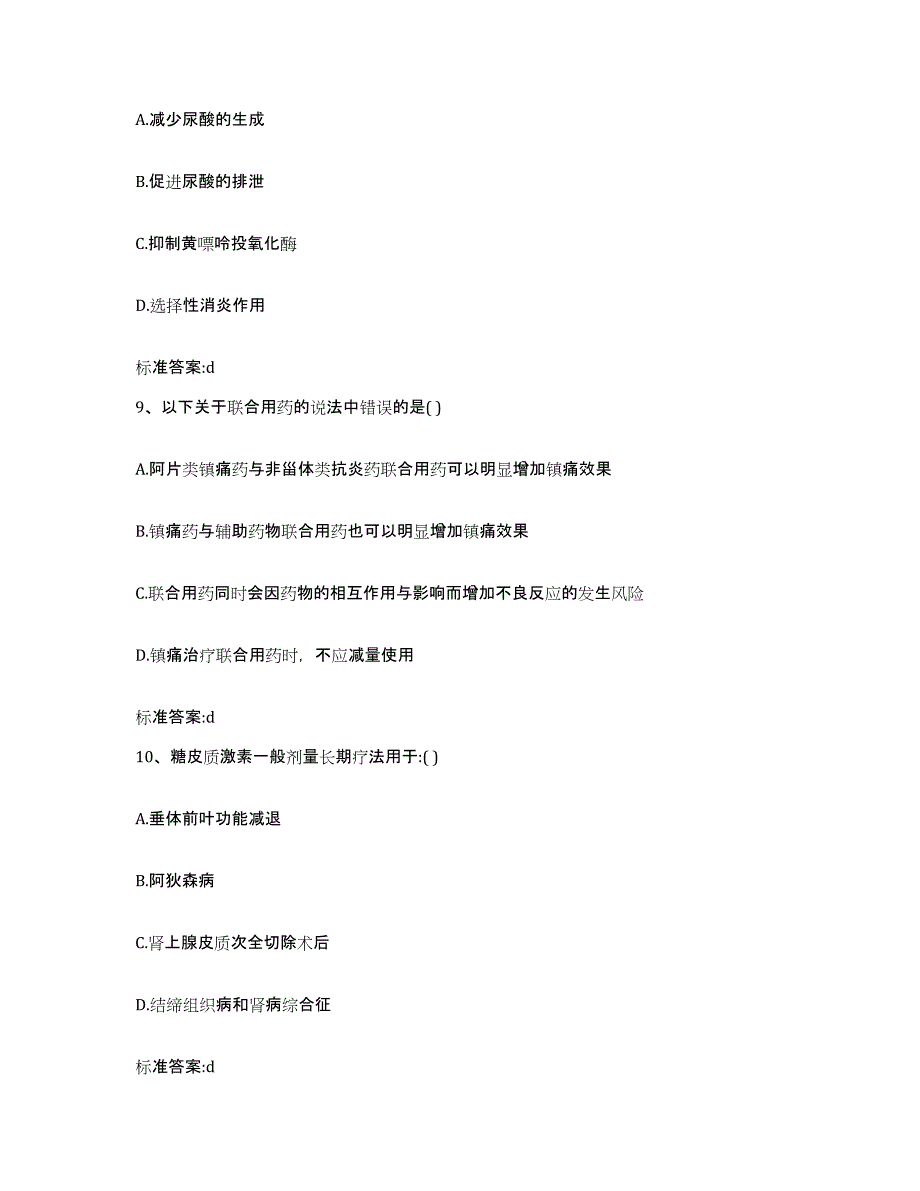 A.减少尿酸的生成

B.促进尿酸的排泄

C.抑制黄嘌呤投氧化酶

D.选择性消炎作用

标准答案:d

9、以下关于联合用药的说法中错误的是( )

A.阿片类镇痛药与非甾体类抗炎药联合用药可以明显增加镇痛效果

B.镇痛药与辅助药物联合用药也可以明显增加镇痛效果

C.联合用药同时会因药物的相互作用与影响而增加不良反应的发生风险

D.镇痛治疗联合用药时，不应减量使用

标准答案:d

10、糖皮质激素一般剂量长期疗法用于:( )

A.垂体前叶功能减退

B.阿狄森病

C.肾上腺皮质次全切除术后

D.结缔组织病和肾病综合征

标准答案:d